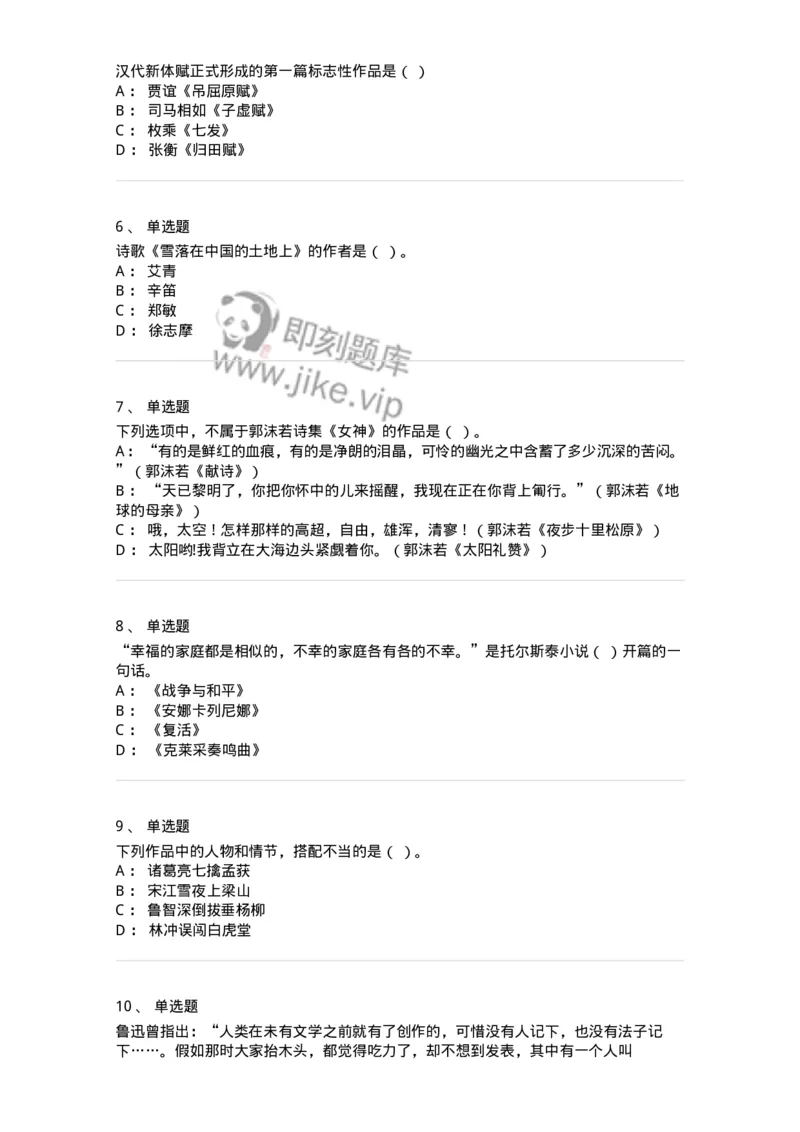 汉代新体赋正式形成的第一篇标志性作品是（ ）
A： 贾谊《吊屈原赋》
B： 司马相如《子虚赋》
C： 枚乘《七发》
D： 张衡《归田赋》

6、 单选题
诗歌《雪落在中国的土地上》的作者是（ ）。
A： 艾青
B： 辛笛
C： 郑敏
D： 徐志摩

即刻题库
www.jike.vip

7、 单选题
下列选项中，不属于郭沫若诗集《女神》的作品是（ ）。
A： “有的是鲜红的血痕，有的是净朗的泪晶，可怜的幽光之中含蓄了多少沉深的苦闷。”（郭沫若《献诗》）
B： “天已黎明了，你把你怀中的儿来摇醒，我现在正在你背上匍行。”（郭沫若《地球的母亲》）
C： 哦，太空！怎样那样的高超，自由，雄浑，清寥！（郭沫若《夜步十里松原》）
D： 太阳哟!我背立在大海边头紧觑着你。（郭沫若《太阳礼赞》）

8、 单选题
“幸福的家庭都是相似的，不幸的家庭各有各的不幸。”是托尔斯泰小说（ ）开篇的一句话。
A： 《战争与和平》
B： 《安娜卡列尼娜》
C： 《复活》
D： 《克莱采奏鸣曲》

9、 单选题
下列作品中的人物和情节，搭配不当的是（ ）。
A： 诸葛亮七擒孟获
B： 宋江雪夜上梁山
C： 鲁智深倒拔垂杨柳
D： 林冲误闯白虎堂

10、 单选题
鲁迅曾指出：“人类在未有文学之前就有了创作的，可惜没有人记下，也没有法子记下……。假如那时大家抬木头，都觉得吃力了，却不想到发表，其中有一个人叫